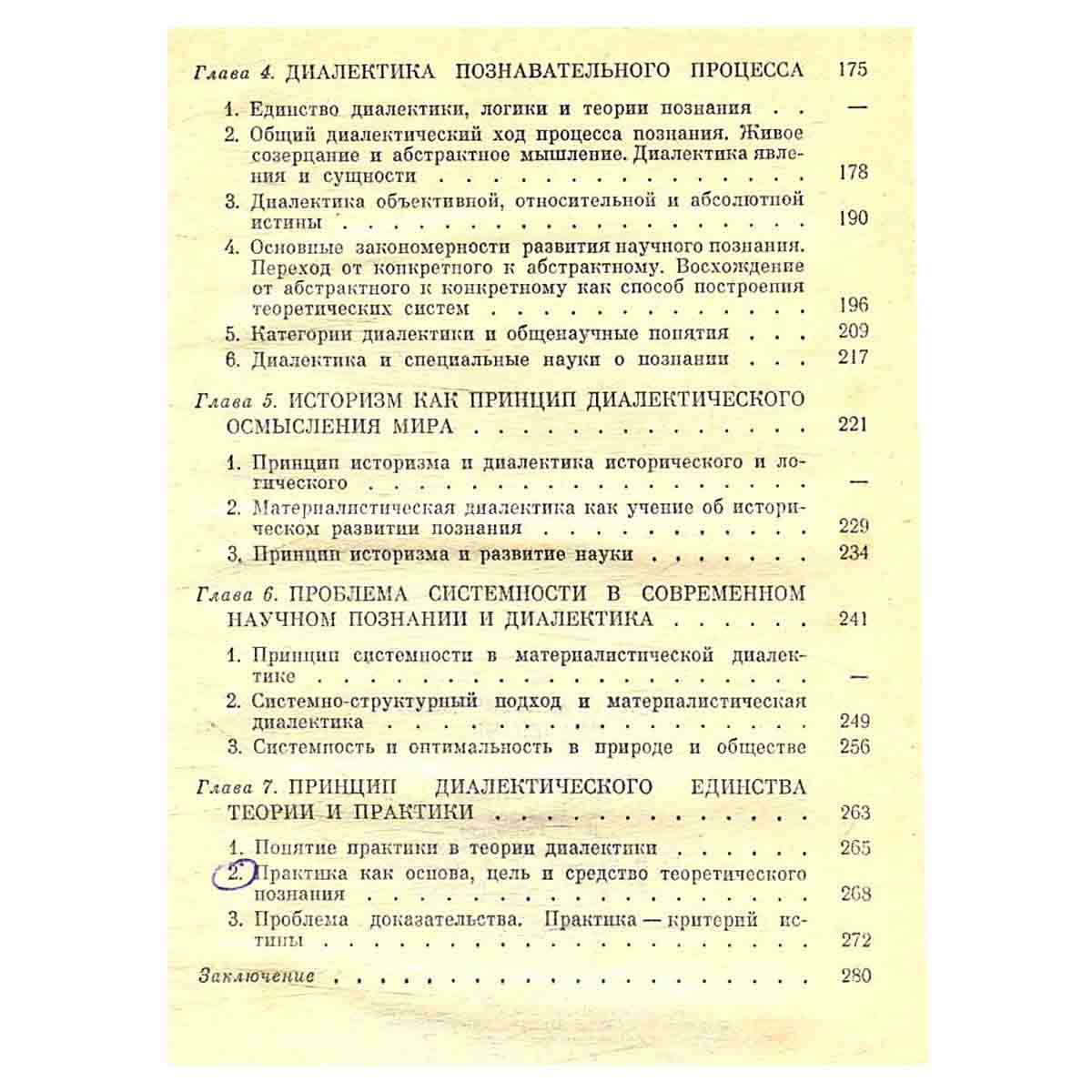 Глава 4. ДИАЛЕКТИКА ПОЗНАВАТЕЛЬНОГО ПРОЦЕССА 175

1. Единство диалектики, логики и теории познания —
2. Общий диалектический ход процесса познания. Живое созерцание и абстрактное мышление. Диалектика явления и сущности 178
3. Диалектика объективной, относительной и абсолютной истины 190
4. Основные закономерности развития научного познания. Переход от конкретного к абстрактному. Восхождение от абстрактного к конкретному как способ построения теоретических систем 196
5. Категории диалектики и общенаучные понятия 209
6. Диалектика и специальные науки о познании 217

Глава 5. ИСТОРИЗМ КАК ПРИНЦИП ДИАЛЕКТИЧЕСКОГО ОСМЫСЛЕНИЯ МИРА 221

1. Принцип историзма и диалектика исторического и логического —
2. Материалистическая диалектика как учение об историческом развитии познания 229
3. Принцип историзма и развитие науки 234

Глава 6. ПРОБЛЕМА СИСТЕМНОСТИ В СОВРЕМЕННОМ НАУЧНОМ ПОЗНАНИИ И ДИАЛЕКТИКА 241

1. Принцип системности в материалистической диалектике —
2. Системно-структурный подход и материалистическая диалектика 249
3. Системность и оптимальность в природе и обществе 256

Глава 7. ПРИНЦИП ДИАЛЕКТИЧЕСКОГО ЕДИНСТВА ТЕОРИИ И ПРАКТИКИ 263

1. Понятие практики в теории диалектики 265
2. Практика как основа, цель и средство теоретического познания 268
3. Проблема доказательства. Практика — критерий истины 272

Заключение 280